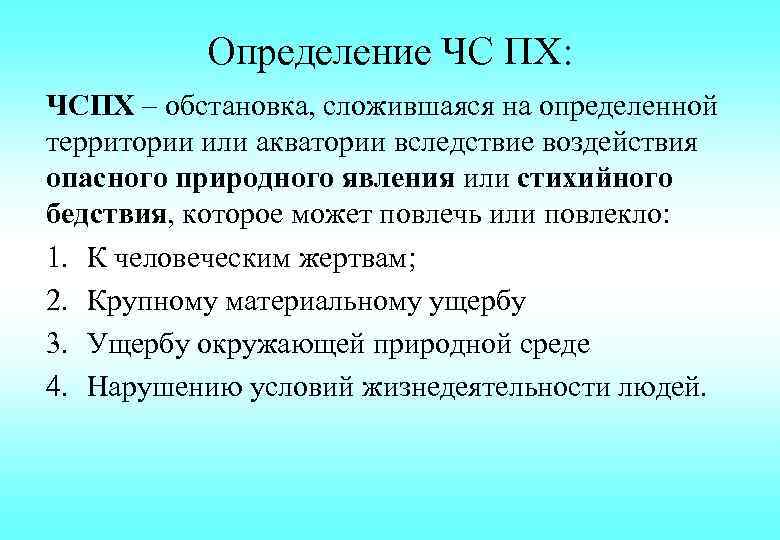 Определение ЧС ПХ:

ЧСПХ – обстановка, сложившаяся на определенной территории или акватории вследствие воздействия опасного природного явления или стихийного бедствия, которое может повлечь или повлекло:

1. К человеческим жертвам;
2. Крупному материальному ущербу
3. Ущербу окружающей природной среде
4. Нарушению условий жизнедеятельности людей.